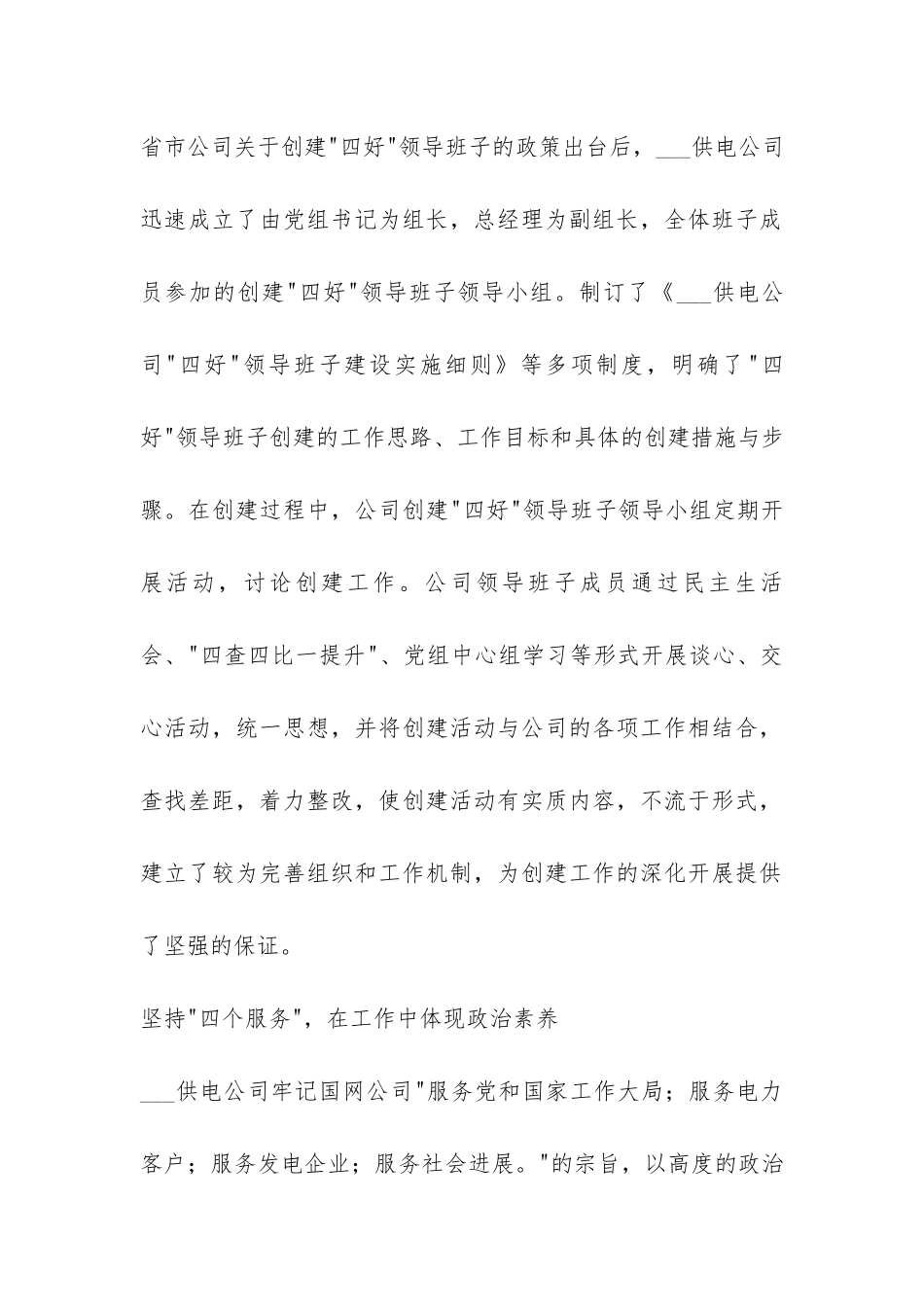 省市公司关于创建"四好"领导班子的政策出台后，___供电公司迅速成立了由党组书记为组长，总经理为副组长，全体班子成员参加的创建"四好"领导班子领导小组。制订了《___供电公司"四好"领导班子建设实施细则》等多项制度，明确了"四好"领导班子创建的工作思路、工作目标和具体的创建措施与步骤。在创建过程中，公司创建"四好"领导班子领导小组定期开展活动，讨论创建工作。公司领导班子成员通过民主生活会、"四查四比一提升"、党组中心组学习等形式开展谈心、交心活动，统一思想，并将创建活动与公司的各项工作相结合，查找差距，着力整改，使创建活动有实质内容，不流于形式，建立了较为完善组织和工作机制，为创建工作的深化开展提供了坚强的保证。

坚持"四个服务"，在工作中体现政治素养

___供电公司牢记国网公司"服务党和国家工作大局；服务电力客户；服务发电企业；服务社会进展。"的宗旨，以高度的政治